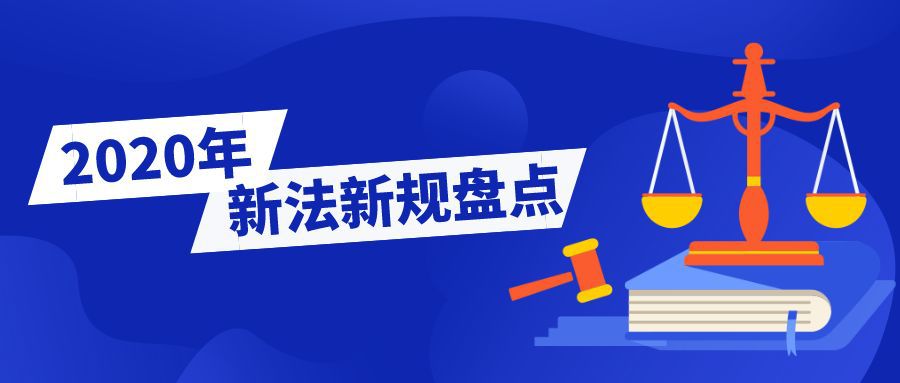 2020年
新法新规盘点